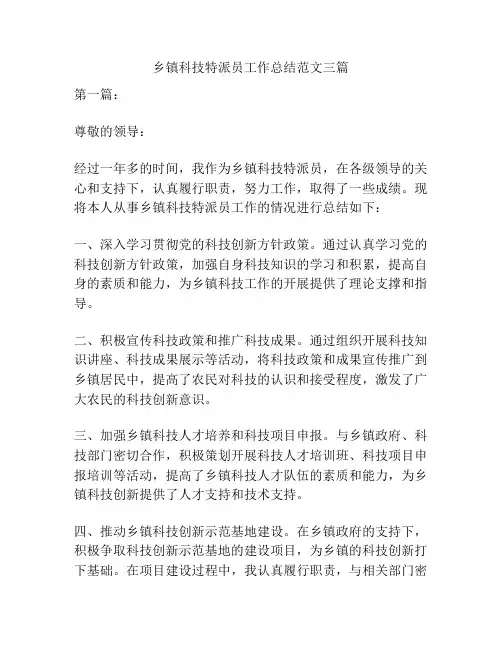 乡镇科技特派员工作总结范文三篇

第一篇：

尊敬的领导：

经过一年多的时间，我作为乡镇科技特派员，在各级领导的关心和支持下，认真履行职责，努力工作，取得了一些成绩。现将本人从事乡镇科技特派员工作的情况进行总结如下：

一、深入学习贯彻党的科技创新方针政策。通过认真学习党的科技创新方针政策，加强自身科技知识的学习和积累，提高自身的素质和能力，为乡镇科技工作的开展提供了理论支撑和指导。

二、积极宣传科技政策和推广科技成果。通过组织开展科技知识讲座、科技成果展示等活动，将科技政策和成果宣传推广到乡镇居民中，提高了农民对科技的认识和接受程度，激发了广大农民的科技创新意识。

三、加强乡镇科技人才培养和科技项目申报。与乡镇政府、科技部门密切合作，积极策划开展科技人才培训班、科技项目申报培训等活动，提高了乡镇科技人才队伍的素质和能力，为乡镇科技创新提供了人才支持和技术支持。

四、推动乡镇科技创新示范基地建设。在乡镇政府的支持下，积极争取科技创新示范基地的建设项目，为乡镇的科技创新打下基础。在项目建设过程中，我认真履行职责，与相关部门密